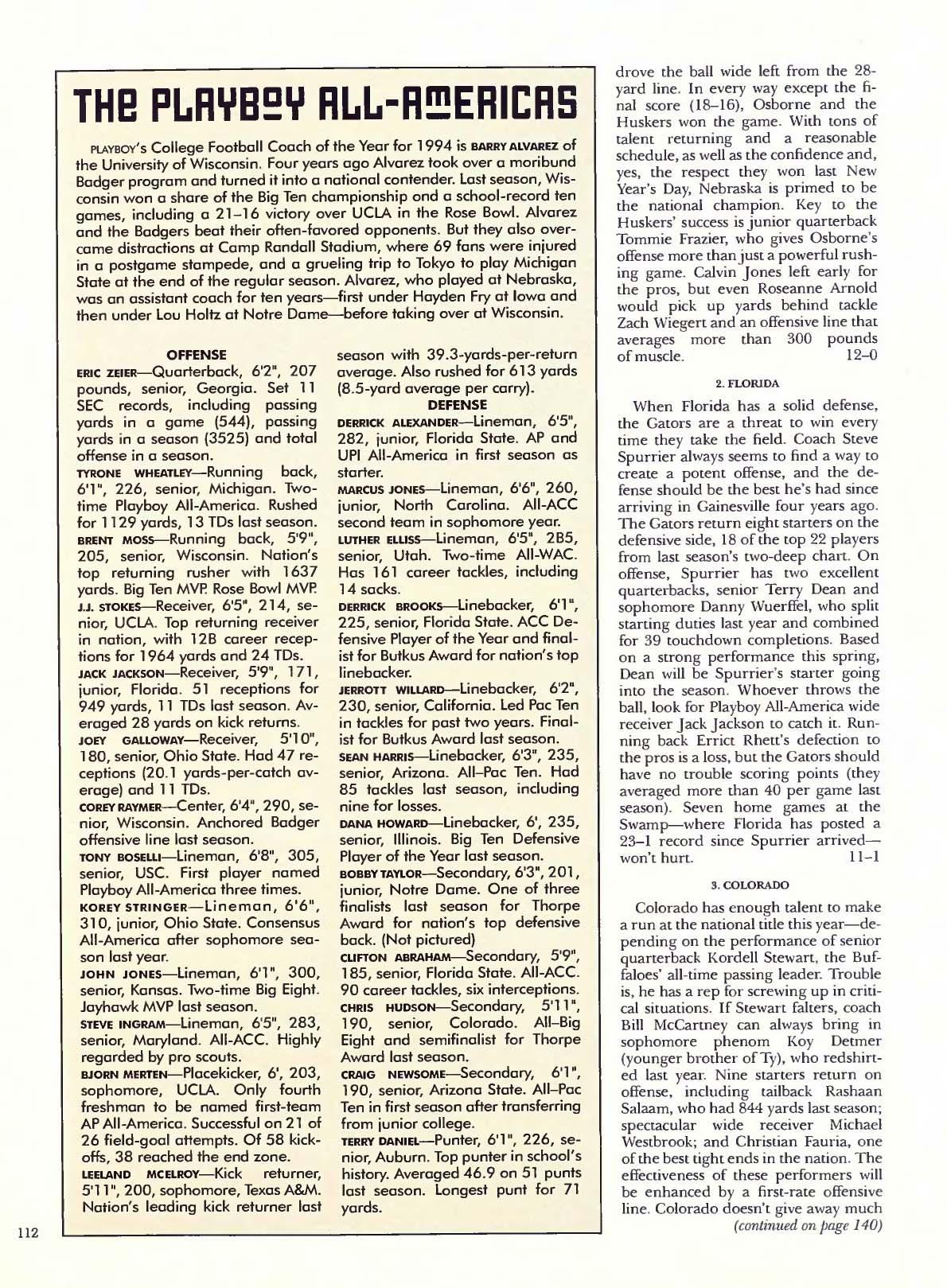 THE PLAYBOY ALL-AMERICAS

PLAYBOY's College Football Coach of the Year for 1994 is BARRY ALVAREZ of the University of Wisconsin. Four years ago Alvarez took over a moribund Badger program and turned it into a national contender. Last season, Wisconsin won a share of the Big Ten championship ond a school-record ten games, including a 21–16 victory over UCLA in the Rose Bowl. Alvarez and the Badgers beat their often-favored opponents. But they also overcame distractions at Camp Randall Stadium, where 69 fans were injured in a postgame stampede, and a grueling trip to Tokyo to play Michigan State at the end of the regular season. Alvarez, who played at Nebraska, was an assistant coach for ten years—first under Hayden Fry at Iowa and then under Lou Holtz at Notre Dame—before taking over at Wisconsin.

OFFENSE

ERIC ZEIER—Quarterback, 6'2", 207 pounds, senior, Georgia. Set 11 SEC records, including passing yards in a game (544), passing yards in a season (3525) and total offense in a season.

TYRONE WHEATLEY—Running back, 6'1", 226, senior, Michigan. Two-time Playboy All-America. Rushed for 1129 yards, 13 TDs last season.

BRENT MOSS—Running back, 5'9", 205, senior, Wisconsin. Nation's top returning rusher with 1637 yards. Big Ten MVP. Rose Bowl MVP.

J.J. STOKES—Receiver, 6'5", 214, senior, UCLA. Top returning receiver in nation, with 12B career receptions for 1964 yards and 24 TDs.

JACK JACKSON—Receiver, 5'9", 171, junior, Florida. 51 receptions for 949 yards, 11 TDs last season. Averaged 28 yards on kick returns.

JOEY GALLOWAY—Receiver, 5'10", 180, senior, Ohio State. Had 47 receptions (20.1 yards-per-catch average) and 11 TDs.

COREY RAYMER—Center, 6'4", 290, senior, Wisconsin. Anchored Badger offensive line last season.

TONY BOSELLI—Lineman, 6'8", 305, senior, USC. First player named Playboy All-America three times.

KOREY STRINGER—Lineman, 6'6", 310, junior, Ohio State. Consensus All-America after sophomore season last year.

JOHN JONES—Lineman, 6'1", 300, senior, Kansas. Two-time Big Eight. Jayhawk MVP last season.

STEVE INGRAM—Lineman, 6'5", 283, senior, Maryland. All-ACC. Highly regarded by pro scouts.

BJORN MERTEN—Placekicker, 6', 203, sophomore, UCLA. Only fourth freshman to be named first-team AP All-America. Successful on 21 of 26 field-goal attempts. Of 58 kickoffs, 38 reached the end zone.

LEELAND MCELROY—Kick returner, 5'11", 200, sophomore, Texas A&M. Nation's leading kick returner last season with 39.3-yards-per-return average. Also rushed for 613 yards (8.5-yard average per carry).

DEFENSE

DERRICK ALEXANDER—Lineman, 6'5", 282, junior, Florida State. AP and UPI All-America in first season as starter.

MARCUS JONES—Lineman, 6'6", 260, junior, North Carolina. All-ACC second team in sophomore year.

LUTHER ELLISS—Lineman, 6'5", 2B5, senior, Utah. Two-time All-WAC. Has 161 career tackles, including 14 sacks.

DERRICK BROOKS—Linebacker, 6'1", 225, senior, Florida State. ACC Defensive Player of the Year and finalist for Butkus Award for nation's top linebacker.

JERROTT WILLARD—Linebacker, 6'2", 230, senior, California. Led Pac Ten in tackles for past two years. Finalist for Butkus Award last season.

SEAN HARRIS—Linebacker, 6'3", 235, senior, Arizona. All–Pac Ten. Had 85 tackles last season, including nine for losses.

DANA HOWARD—Linebacker, 6', 235, senior, Illinois. Big Ten Defensive Player of the Year last season.

BOBBY TAYLOR—Secondary, 6'3", 201, junior, Notre Dame. One of three finalists last season for Thorpe Award for nation's top defensive back. (Not pictured)

CLIFTON ABRAHAM—Secondary, 5'9", 185, senior, Florida State. All-ACC. 90 career tackles, six interceptions.

CHRIS HUDSON—Secondary, 5'11", 190, senior, Colorado. All–Big Eight and semifinalist for Thorpe Award last season.

CRAIG NEWSOME—Secondary, 6'1", 190, senior, Arizona State. All–Pac Ten in first season after transferring from junior college.

TERRY DANIEL—Punter, 6'1", 226, senior, Auburn. Top punter in school's history. Averaged 46.9 on 51 punts last season. Longest punt for 71 yards.

drove the ball wide left from the 28-yard line. In every way except the final score (18–16), Osborne and the Huskers won the game. With tons of talent returning and a reasonable schedule, as well as the confidence and, yes, the respect they won last New Year's Day, Nebraska is primed to be the national champion. Key to the Huskers' success is junior quarterback Tommie Frazier, who gives Osborne's offense more than just a powerful rushing game. Calvin Jones left early for the pros, but even Roseanne Arnold would pick up yards behind tackle Zach Wiegert and an offensive line that averages more than 300 pounds of muscle. 12–0

2. FLORIDA

When Florida has a solid defense, the Gators are a threat to win every time they take the field. Coach Steve Spurrier always seems to find a way to create a potent offense, and the defense should be the best he's had since arriving in Gainesville four years ago. The Gators return eight starters on the defensive side, 18 of the top 22 players from last season's two-deep chart. On offense, Spurrier has two excellent quarterbacks, senior Terry Dean and sophomore Danny Wuerffel, who split starting duties last year and combined for 39 touchdown completions. Based on a strong performance this spring, Dean will be Spurrier's starter going into the season. Whoever throws the ball, look for Playboy All-America wide receiver Jack Jackson to catch it. Running back Errict Rhett's defection to the pros is a loss, but the Gators should have no trouble scoring points (they averaged more than 40 per game last season). Seven home games at the Swamp—where Florida has posted a 23–1 record since Spurrier arrived—won't hurt. 11–1

3. COLORADO

Colorado has enough talent to make a run at the national title this year—depending on the performance of senior quarterback Kordell Stewart, the Buffaloes' all-time passing leader. Trouble is, he has a rep for screwing up in critical situations. If Stewart falters, coach Bill McCartney can always bring in sophomore phenom Koy Detmer (younger brother of Ty), who redshirted last year. Nine starters return on offense, including tailback Rashaan Salaam, who had 844 yards last season; spectacular wide receiver Michael Westbrook; and Christian Fauria, one of the best tight ends in the nation. The effectiveness of these performers will be enhanced by a first-rate offensive line. Colorado doesn't give away much

(continued on page 140)

112